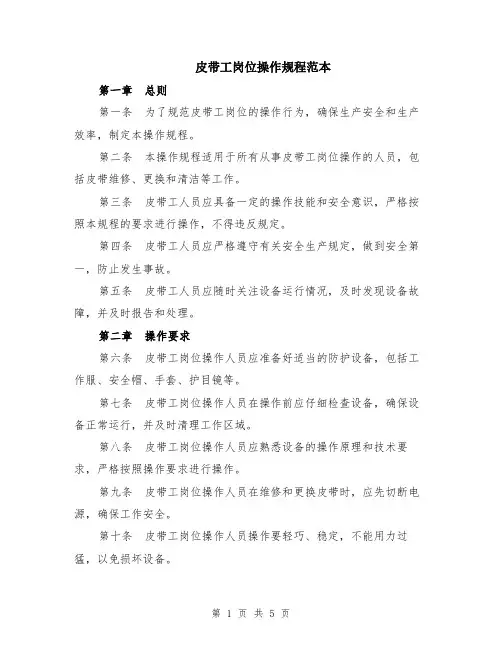 皮带工岗位操作规程范本

第一章　总则

第一条　为了规范皮带工岗位的操作行为，确保生产安全和生产效率，制定本操作规程。

第二条　本操作规程适用于所有从事皮带工岗位操作的人员，包括皮带维修、更换和清洁等工作。

第三条　皮带工人员应具备一定的操作技能和安全意识，严格按照本规程的要求进行操作，不得违反规定。

第四条　皮带工人员应严格遵守有关安全生产规定，做到安全第一，防止发生事故。

第五条　皮带工人员应随时关注设备运行情况，及时发现设备故障，并及时报告和处理。

第二章　操作要求

第六条　皮带工岗位操作人员应准备好适当的防护设备，包括工作服、安全帽、手套、护目镜等。

第七条　皮带工岗位操作人员在操作前应仔细检查设备，确保设备正常运行，并及时清理工作区域。

第八条　皮带工岗位操作人员应熟悉设备的操作原理和技术要求，严格按照操作要求进行操作。

第九条　皮带工岗位操作人员在维修和更换皮带时，应先切断电源，确保工作安全。

第十条　皮带工岗位操作人员操作要轻巧、稳定，不能用力过猛，以免损坏设备。

第 1 页 共 5 页